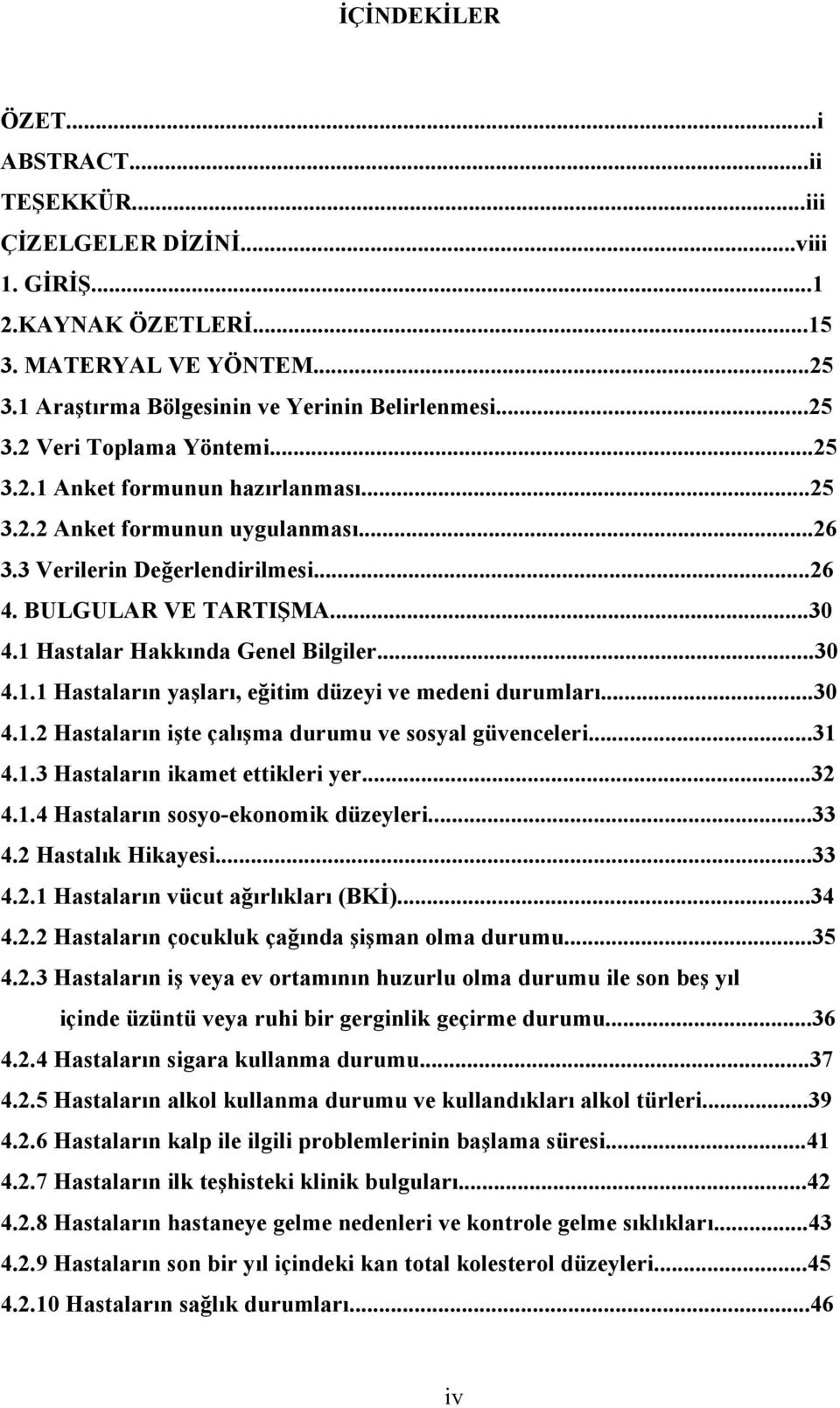 İÇİNDEKİLER

ÖZET...i
ABSTRACT...ii
TEŞEKKÜR...iii
ÇİZELGELER DİZİNİ...viii
1. GİRİŞ...1
2.KAYNAK ÖZETLERİ...15
3. MATERYAL VE YÖNTEM...25
3.1 Araştırma Bölgesinin ve Yerinin Belirlenmesi...25
3.2 Veri Toplama Yöntemi...25
3.2.1 Anket formunun hazırlanması...25
3.2.2 Anket formunun uygulanması...26
3.3 Verilerin Değerlendirilmesi...26
4. BULGULAR VE TARTIŞMA...30
4.1 Hastalar Hakkında Genel Bilgiler...30
4.1.1 Hastaların yaşları, eğitim düzeyi ve medeni durumları...30
4.1.2 Hastaların işte çalışma durumu ve sosyal güvenceleri...31
4.1.3 Hastaların ikamet ettikleri yer...32
4.1.4 Hastaların sosyo-ekonomik düzeyleri...33
4.2 Hastalık Hikayesi...33
4.2.1 Hastaların vücut ağırlıkları (BKİ)...34
4.2.2 Hastaların çocukluk çağında şişman olma durumu...35
4.2.3 Hastaların iş veya ev ortamının huzurlu olma durumu ile son beş yıl içinde üzüntü veya ruhi bir gerginlik geçirme durumu...36
4.2.4 Hastaların sigara kullanma durumu...37
4.2.5 Hastaların alkol kullanma durumu ve kullandıkları alkol türleri...39
4.2.6 Hastaların kalp ile ilgili problemlerinin başlama süresi...41
4.2.7 Hastaların ilk teşhisteki klinik bulguları...42
4.2.8 Hastaların hastaneye gelme nedenleri ve kontrole gelme sıklıkları...43
4.2.9 Hastaların son bir yıl içindeki kan total kolesterol düzeyleri...45
4.2.10 Hastaların sağlık durumları...46

iv